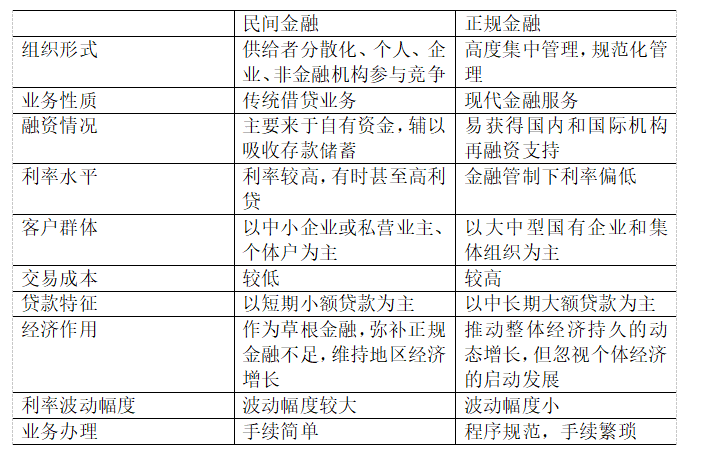 | | 民间金融 | 正规金融 |
|---|---|---|
| 组织形式 | 供给者分散化、个人、企业、非金融机构参与竞争 | 高度集中管理，规范化管理 |
| 业务性质 | 传统借贷业务 | 现代金融服务 |
| 融资情况 | 主要来于自有资金，辅以吸收存款储蓄 | 易获得国内和国际机构再融资支持 |
| 利率水平 | 利率较高，有时甚至高利贷 | 金融管制下利率偏低 |
| 客户群体 | 以中小企业或私营业主、个体户为主 | 以大中型国有企业和集体组织为主 |
| 交易成本 | 较低 | 较高 |
| 贷款特征 | 以短期小额贷款为主 | 以中长期大额贷款为主 |
| 经济作用 | 作为草根金融，弥补正规金融不足，维持地区经济增长 | 推动整体经济持久的动态增长，但忽视个体经济的启动发展 |
| 利率波动幅度 | 波动幅度较大 | 波动幅度小 |
| 业务办理 | 手续简单 | 程序规范，手续繁琐 |